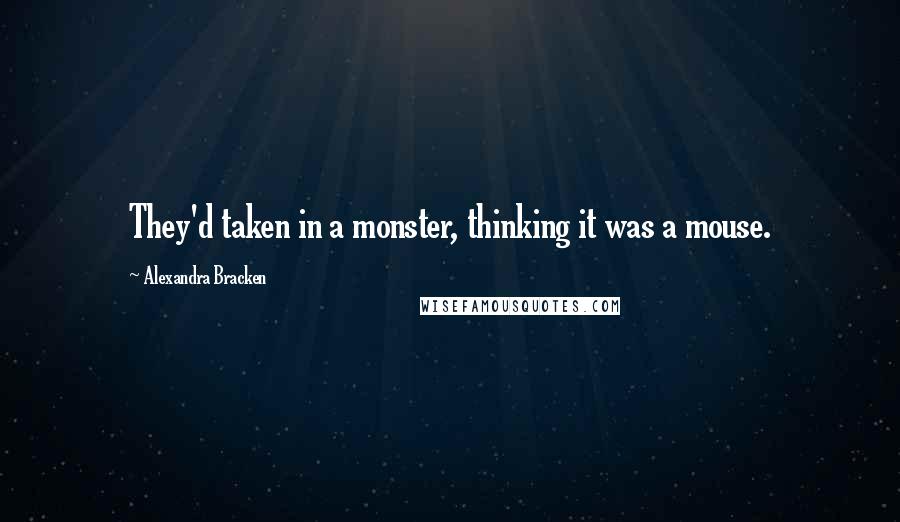 They'd taken in a monster, thinking it was a mouse.

~ Alexandra Bracken

WISEFAMOUSQUOTES.COM